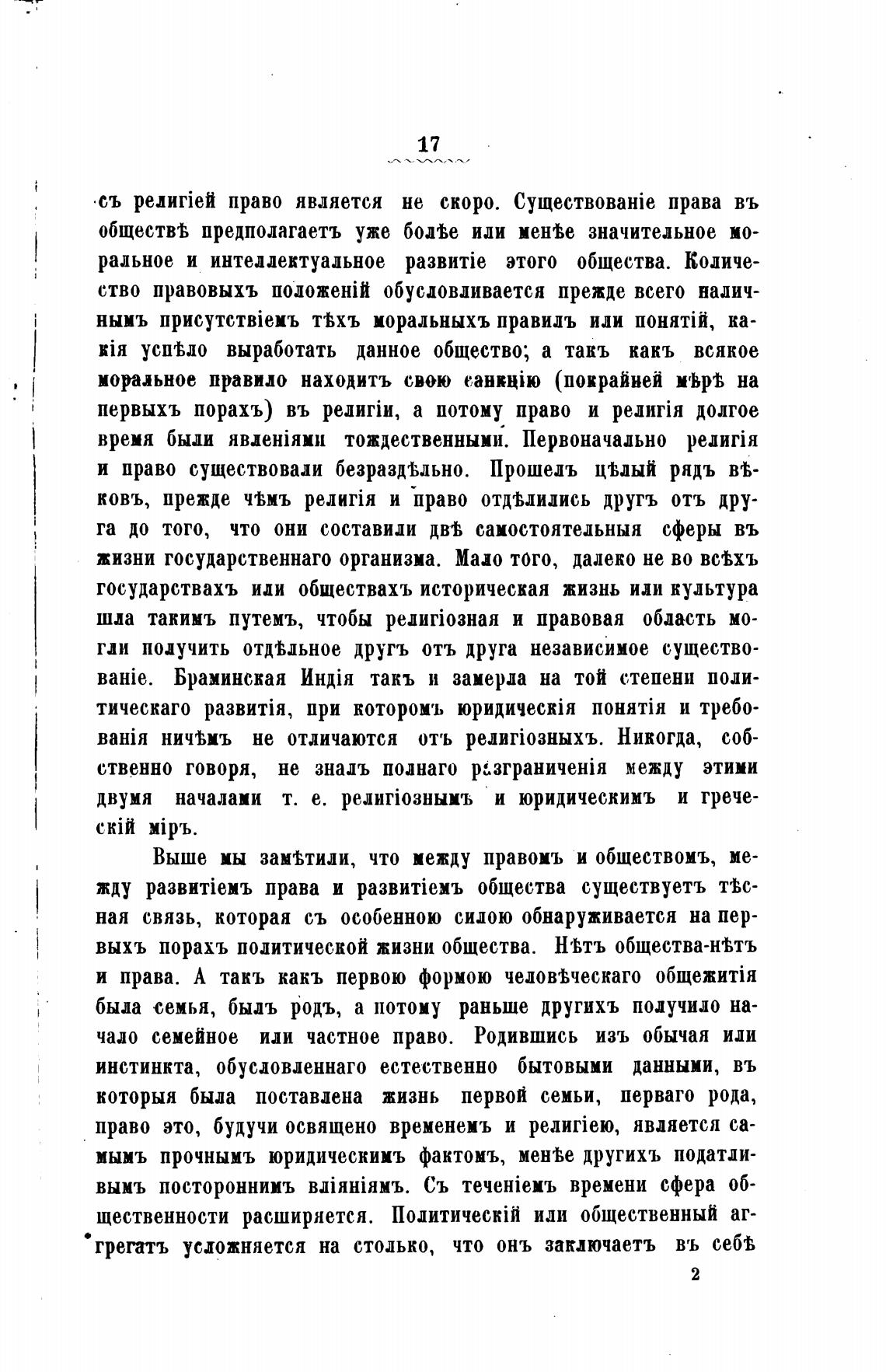 17

съ религіей право является не скоро. Существованіе права въ обществѣ предполагаетъ уже болѣе или менѣе значительное моральное и интеллектуальное развитіе этого общества. Количество правовыхъ положеній обусловливается прежде всего наличнымъ присутствіемъ тѣхъ моральныхъ правилъ или понятій, какія успѣло выработать данное общество; а такъ какъ всякое моральное правило находитъ свою санкцію (покрайней мѣрѣ на первыхъ порахъ) въ религіи, а потому право и религія долгое время были явленіями тождественными. Первоначально религія и право существовали безраздѣльно. Прошелъ цѣлый рядъ вѣковъ, прежде чѣмъ религія и право отдѣлились другъ отъ друга до того, что они составили двѣ самостоятельныя сферы въ жизни государственнаго организма. Мало того, далеко не во всѣхъ государствахъ или обществахъ историческая жизнь или культура шла такимъ путемъ, чтобы религіозная и правовая область могли получить отдѣльное другъ отъ друга независимое существованіе. Браминская Индія такъ и замерла на той степени политическаго развитія, при которомъ юридическія понятія и требованія ничѣмъ не отличаются отъ религіозныхъ. Никогда, собственно говоря, не зналъ полнаго разграниченія между этими двумя началами т. е. религіознымъ и юридическимъ и греческій міръ.

Выше мы замѣтили, что между правомъ и обществомъ, между развитіемъ права и развитіемъ общества существуетъ тѣсная связь, которая съ особенною силою обнаруживается на первыхъ порахъ политической жизни общества. Нѣтъ общества-нѣтъ и права. А такъ какъ первою формою человѣческаго общежитія была семья, былъ родъ, а потому раньше другихъ получило начало семейное или частное право. Родившись изъ обычая или инстинкта, обусловленнаго естественно бытовыми данными, въ которыя была поставлена жизнь первой семьи, перваго рода, право это, будучи освящено временемъ и религіею, является самымъ прочнымъ юридическимъ фактомъ, менѣе другихъ податливымъ постороннимъ вліяніямъ. Съ теченіемъ времени сфера общественности расширяется. Политическій или общественный аггрегатъ усложняется на столько, что онъ заключаетъ въ себѣ

2